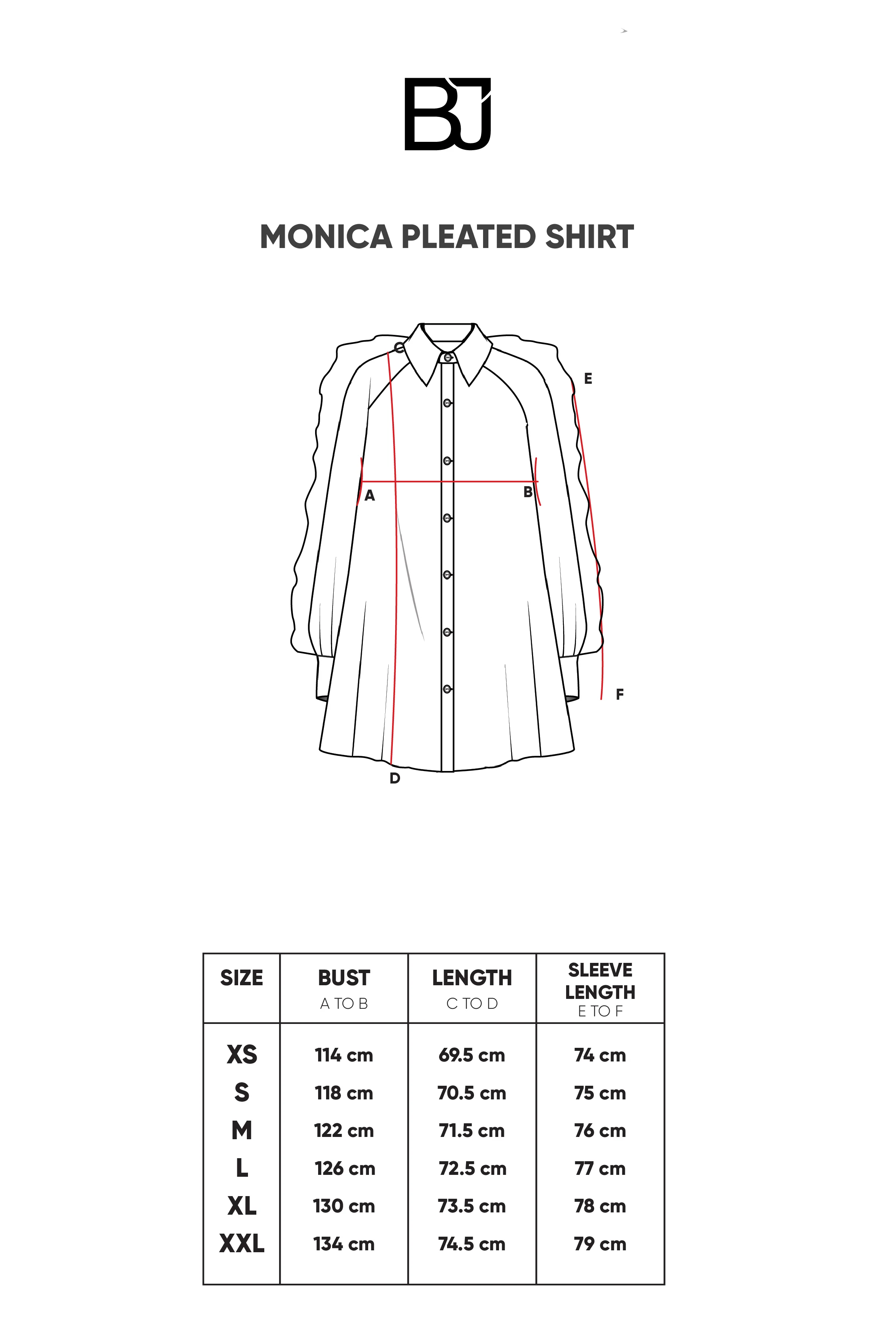 BJ

MONICA PLEATED SHIRT

C
E
A
B
F
D

| SIZE | BUST A TO B | LENGTH C TO D | SLEEVE LENGTH E TO F |
|---|---|---|---|
| XS | 114 cm | 69.5 cm | 74 cm |
| S | 118 cm | 70.5 cm | 75 cm |
| M | 122 cm | 71.5 cm | 76 cm |
| L | 126 cm | 72.5 cm | 77 cm |
| XL | 130 cm | 73.5 cm | 78 cm |
| XXL | 134 cm | 74.5 cm | 79 cm |